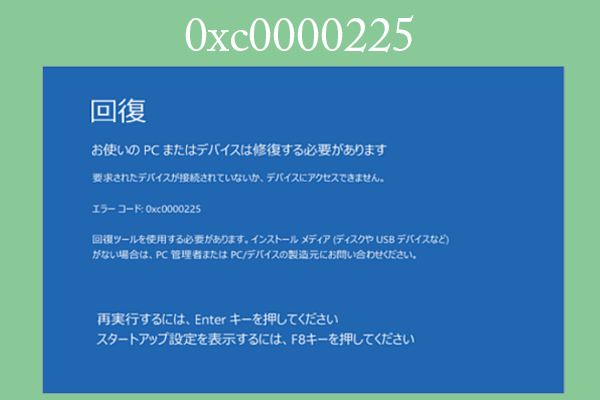 0xc0000225

回復

お使いの PC またはデバイスは修復する必要があります

要求されたデバイスが接続されていないか、デバイスにアクセスできません。

エラー コード: 0xc0000225

回復ツールを使用する必要があります。インストール メディア (ディスクや USB デバイスなど) がない場合は、PC 管理者または PC/デバイスの製造元にお問い合わせください。

再実行するには、Enter キーを押してください
スタートアップ設定を表示するには、F8キーを押してください